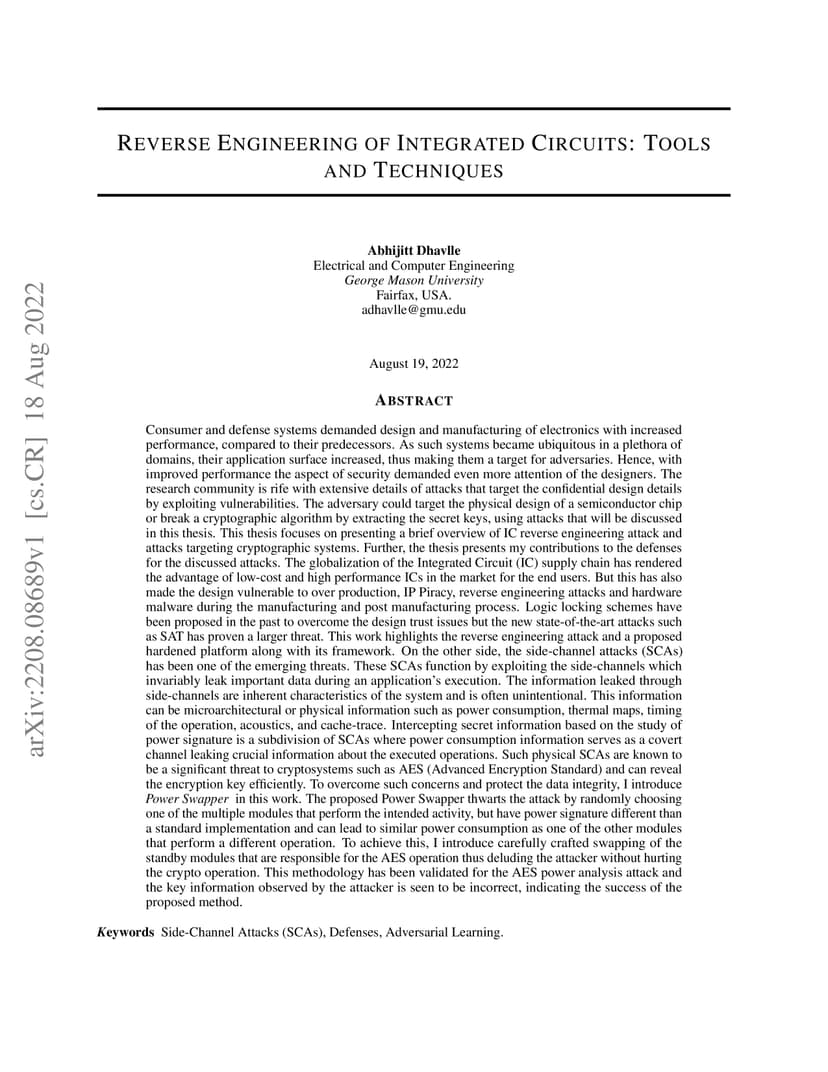 arXiv:2208.08689v1 [cs.CR] 18 Aug 2022

REVERSE ENGINEERING OF INTEGRATED CIRCUITS: TOOLS AND TECHNIQUES

Abhijitt Dhavlle
Electrical and Computer Engineering
George Mason University
Fairfax, USA.
adhavlle@gmu.edu

August 19, 2022

ABSTRACT

Consumer and defense systems demanded design and manufacturing of electronics with increased performance, compared to their predecessors. As such systems became ubiquitous in a plethora of domains, their application surface increased, thus making them a target for adversaries. Hence, with improved performance the aspect of security demanded even more attention of the designers. The research community is rife with extensive details of attacks that target the confidential design details by exploiting vulnerabilities. The adversary could target the physical design of a semiconductor chip or break a cryptographic algorithm by extracting the secret keys, using attacks that will be discussed in this thesis. This thesis focuses on presenting a brief overview of IC reverse engineering attack and attacks targeting cryptographic systems. Further, the thesis presents my contributions to the defenses for the discussed attacks. The globalization of the Integrated Circuit (IC) supply chain has rendered the advantage of low-cost and high performance ICs in the market for the end users. But this has also made the design vulnerable to over production, IP Piracy, reverse engineering attacks and hardware malware during the manufacturing and post manufacturing process. Logic locking schemes have been proposed in the past to overcome the design trust issues but the new state-of-the-art attacks such as SAT has proven a larger threat. This work highlights the reverse engineering attack and a proposed hardened platform along with its framework. On the other side, the side-channel attacks (SCAs) has been one of the emerging threats. These SCAs function by exploiting the side-channels which invariably leak important data during an application's execution. The information leaked through side-channels are inherent characteristics of the system and is often unintentional. This information can be microarchitectural or physical information such as power consumption, thermal maps, timing of the operation, acoustics, and cache-trace. Intercepting secret information based on the study of power signature is a subdivision of SCAs where power consumption information serves as a covert channel leaking crucial information about the executed operations. Such physical SCAs are known to be a significant threat to cryptosystems such as AES (Advanced Encryption Standard) and can reveal the encryption key efficiently. To overcome such concerns and protect the data integrity, I introduce Power Swapper in this work. The proposed Power Swapper thwarts the attack by randomly choosing one of the multiple modules that perform the intended activity, but have power signature different than a standard implementation and can lead to similar power consumption as one of the other modules that perform a different operation. To achieve this, I introduce carefully crafted swapping of the standby modules that are responsible for the AES operation thus deluding the attacker without hurting the crypto operation. This methodology has been validated for the AES power analysis attack and the key information observed by the attacker is seen to be incorrect, indicating the success of the proposed method.

Keywords Side-Channel Attacks (SCAs), Defenses, Adversarial Learning.